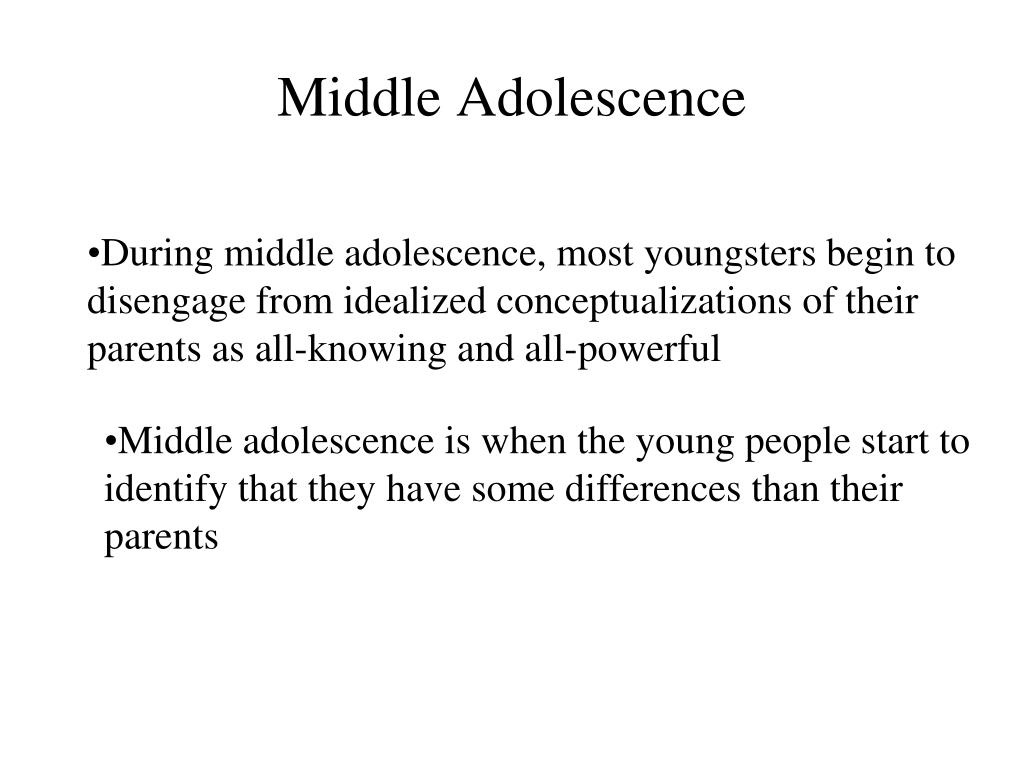 Middle Adolescence

•During middle adolescence, most youngsters begin to disengage from idealized conceptualizations of their parents as all-knowing and all-powerful

•Middle adolescence is when the young people start to identify that they have some differences than their parents